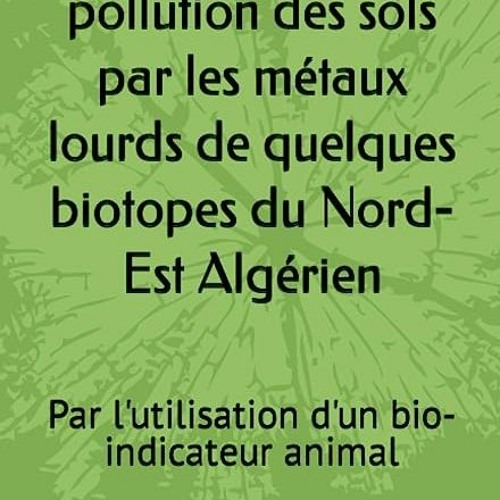 pollution des sols par les métaux lourds de quelques biotopes du Nord-Est Algérien

Par l'utilisation d'un bio-indicateur animal